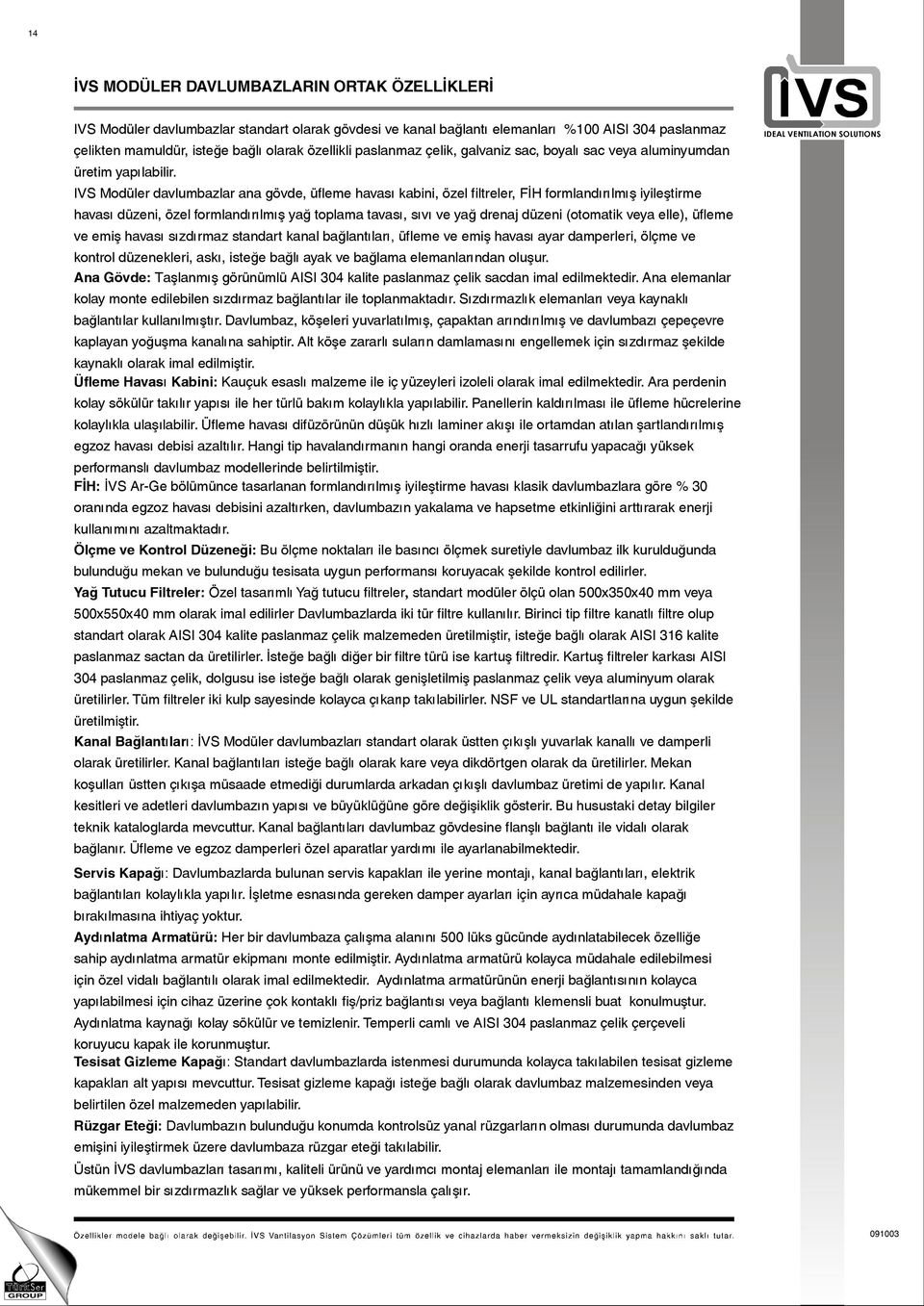 14

İVS MODÜLER DAVLUMBAZLARIN ORTAK ÖZELLİKLERİ

İVS
IDEAL VENTILATION SOLUTIONS

IVS Modüler davlumbazlar standart olarak gövdesi ve kanal bağlantı elemanları %100 AISI 304 paslanmaz çelikten mamuldür, isteğe bağlı olarak özellikli paslanmaz çelik, galvaniz sac, boyalı sac veya aluminyumdan üretim yapılabilir.

IVS Modüler davlumbazlar ana gövde, üfleme havası kabini, özel filtreler, FİH formlandırılmış iyileştirme havası düzeni, özel formlandırılmış yağ toplama tavası, sıvı ve yağ drenaj düzeni (otomatik veya elle), üfleme ve emiş havası sızdırmaz standart kanal bağlantıları, üfleme ve emiş havası ayar damperleri, ölçme ve kontrol düzenekleri, askı, isteğe bağlı ayak ve bağlama elemanlarından oluşur.

Ana Gövde: Taşlanmış görünümlü AISI 304 kalite paslanmaz çelik sacdan imal edilmektedir. Ana elemanlar kolay monte edilebilen sızdırmaz bağlantılar ile toplanmaktadır. Sızdırmazlık elemanları veya kaynaklı bağlantılar kullanılmıştır. Davlumbaz, köşeleri yuvarlatılmış, çapaktan arındırılmış ve davlumbazı çepeçevre kaplayan yoğuşma kanalına sahiptir. Alt köşe zararlı suların damlamasını engellemek için sızdırmaz şekilde kaynaklı olarak imal edilmiştir.

Üfleme Havası Kabini: Kauçuk esaslı malzeme ile iç yüzeyleri izoleli olarak imal edilmektedir. Ara perdenin kolay sökülür takılır yapısı ile her türlü bakım kolaylıkla yapılabilir. Panellerin kaldırılması ile üfleme hücrelerine kolaylıkla ulaşılabilir. Üfleme havası difüzörünün düşük hızlı laminer akışı ile ortamdan atılan şartlandırılmış egzoz havası debisi azaltılır. Hangi tip havalandırmanın hangi oranda enerji tasarrufu yapacağı yüksek performanslı davlumbaz modellerinde belirtilmiştir.

FİH: İVS Ar-Ge bölümünce tasarlanan formlandırılmış iyileştirme havası klasik davlumbazlara göre % 30 oranında egzoz havası debisini azaltırken, davlumbazın yakalama ve hapsetme etkinliğini arttırarak enerji kullanımını azaltmaktadır.

Ölçme ve Kontrol Düzeneği: Bu ölçme noktaları ile basıncı ölçmek suretiyle davlumbaz ilk kurulduğunda bulunduğu mekan ve bulunduğu tesisata uygun performansı koruyacak şekilde kontrol edilirler.

Yağ Tutucu Filtreler: Özel tasarımlı Yağ tutucu filtreler, standart modüler ölçü olan 500x350x40 mm veya 500x550x40 mm olarak imal edilirler Davlumbazlarda iki tür filtre kullanılır. Birinci tip filtre kanatlı filtre olup standart olarak AISI 304 kalite paslanmaz çelik malzemeden üretilmiştir, isteğe bağlı olarak AISI 316 kalite paslanmaz sactan da üretilirler. İsteğe bağlı diğer bir filtre türü ise kartuş filtredir. Kartuş filtreler karkası AISI 304 paslanmaz çelik, dolgusu ise isteğe bağlı olarak genişletilmiş paslanmaz çelik veya aluminyum olarak üretilirler. Tüm filtreler iki kulp sayesinde kolayca çıkarıp takılabilirler. NSF ve UL standartlarına uygun şekilde üretilmiştir.

Kanal Bağlantıları: İVS Modüler davlumbazları standart olarak üstten çıkışlı yuvarlak kanallı ve damperli olarak üretilirler. Kanal bağlantıları isteğe bağlı olarak kare veya dikdörtgen olarak da üretilirler. Mekan koşulları üstten çıkışa müsaade etmediği durumlarda arkadan çıkışlı davlumbaz üretimi de yapılır. Kanal kesitleri ve adetleri davlumbazın yapısı ve büyüklüğüne göre değişiklik gösterir. Bu husustaki detay bilgiler teknik kataloglarda mevcuttur. Kanal bağlantıları davlumbaz gövdesine flanşlı bağlantı ile vidalı olarak bağlanır. Üfleme ve egzoz damperleri özel aparatlar yardımı ile ayarlanabilmektedir.

Servis Kapağı: Davlumbazlarda bulunan servis kapakları ile yerine montajı, kanal bağlantıları, elektrik bağlantıları kolaylıkla yapılır. İşletme esnasında gereken damper ayarları için ayrıca müdahale kapağı bırakılmasına ihtiyaç yoktur.

Aydınlatma Armatürü: Her bir davlumbaza çalışma alanını 500 lüks gücünde aydınlatabilecek özelliğe sahip aydınlatma armatür ekipmanı monte edilmiştir. Aydınlatma armatürü kolayca müdahale edilebilmesi için özel vidalı bağlantılı olarak imal edilmektedir. Aydınlatma armatürünün enerji bağlantısının kolayca yapılabilmesi için cihaz üzerine çok kontaklı fiş/priz bağlantısı veya bağlantı klemensli buat konulmuştur. Aydınlatma kaynağı kolay sökülür ve temizlenir. Temperli camlı ve AISI 304 paslanmaz çelik çerçeveli koruyucu kapak ile korunmuştur.

Tesisat Gizleme Kapağı: Standart davlumbazlarda istenmesi durumunda kolayca takılabilen tesisat gizleme kapakları alt yapısı mevcuttur. Tesisat gizleme kapağı isteğe bağlı olarak davlumbaz malzemesinden veya belirtilen özel malzemeden yapılabilir.

Rüzgar Eteği: Davlumbazın bulunduğu konumda kontrolsüz yanal rüzgarların olması durumunda davlumbaz emişini iyileştirmek üzere davlumbaza rüzgar eteği takılabilir.

Üstün İVS davlumbazları tasarımı, kaliteli ürünü ve yardımcı montaj elemanları ile montajı tamamlandığında mükemmel bir sızdırmazlık sağlar ve yüksek performansla çalışır.

Özellikler modele bağlı olarak değişebilir. İVS Vantilasyon Sistem Çözümleri tüm özellik ve cihazlarda haber vermeksizin değişiklik yapma hakkını saklı tutar.

091003

TürkSer GROUP